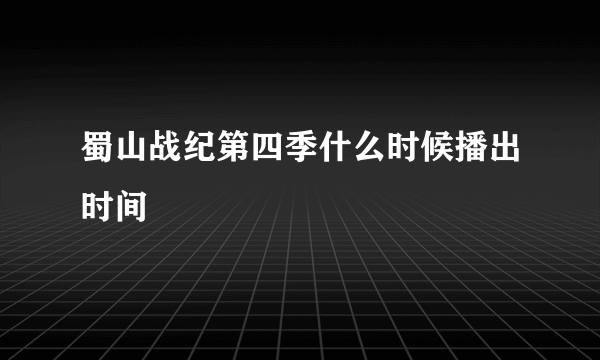 蜀山战纪第四季什么时候播出时间